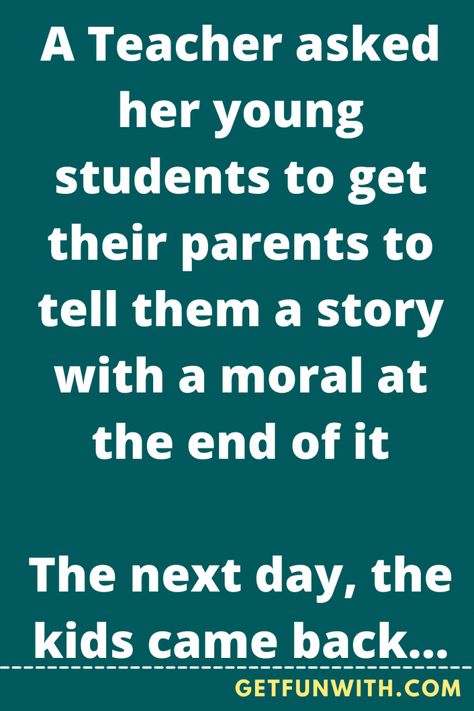 A Teacher asked her young students to get their parents to tell them a story with a moral at the end of it

The next day, the kids came back...

GETFUNWITH.COM